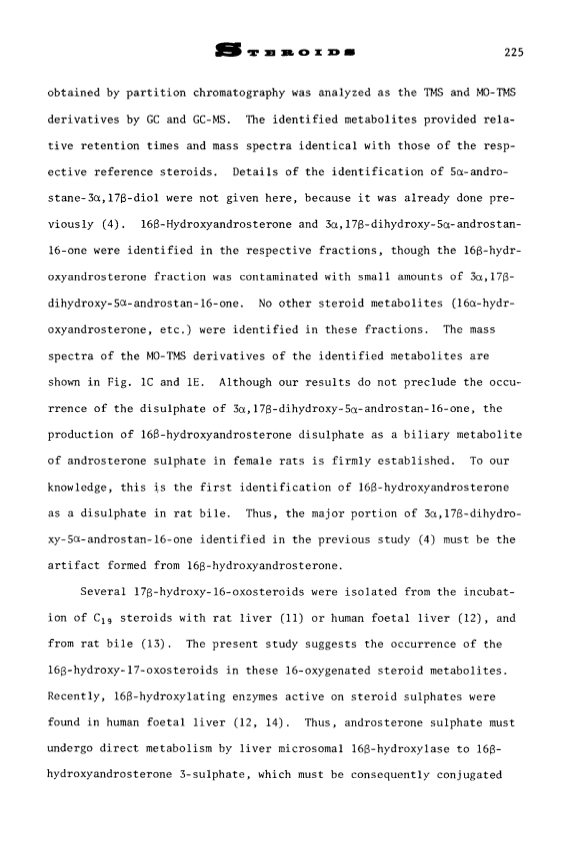 STEROIDS 225

obtained by partition chromatography was analyzed as the TMS and MO-TMS derivatives by GC and GC-MS. The identified metabolites provided relative retention times and mass spectra identical with those of the respective reference steroids. Details of the identification of 5α-androstane-3α,17β-diol were not given here, because it was already done previously (4). 16β-Hydroxyandrosterone and 3α,17β-dihydroxy-5α-androstan-16-one were identified in the respective fractions, though the 16β-hydroxyandrosterone fraction was contaminated with small amounts of 3α,17β-dihydroxy-5α-androstan-16-one. No other steroid metabolites (16α-hydroxyandrosterone, etc.) were identified in these fractions. The mass spectra of the MO-TMS derivatives of the identified metabolites are shown in Fig. 1C and 1E. Although our results do not preclude the occurrence of the disulphate of 3α,17β-dihydroxy-5α-androstan-16-one, the production of 16β-hydroxyandrosterone disulphate as a biliary metabolite of androsterone sulphate in female rats is firmly established. To our knowledge, this is the first identification of 16β-hydroxyandrosterone as a disulphate in rat bile. Thus, the major portion of 3α,17β-dihydroxy-5α-androstan-16-one identified in the previous study (4) must be the artifact formed from 16β-hydroxyandrosterone.

Several 17β-hydroxy-16-oxosteroids were isolated from the incubation of $C_{19}$ steroids with rat liver (11) or human foetal liver (12), and from rat bile (13). The present study suggests the occurrence of the 16β-hydroxy-17-oxosteroids in these 16-oxygenated steroid metabolites. Recently, 16β-hydroxylating enzymes active on steroid sulphates were found in human foetal liver (12, 14). Thus, androsterone sulphate must undergo direct metabolism by liver microsomal 16β-hydroxylase to 16β-hydroxyandrosterone 3-sulphate, which must be consequently conjugated